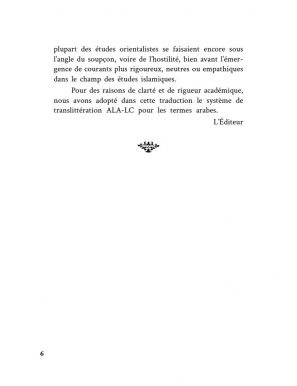 plupart des études orientalistes se faisaient encore sous l'angle du soupçon, voire de l'hostilité, bien avant l'émergence de courants plus rigoureux, neutres ou empathiques dans le champ des études islamiques.

Pour des raisons de clarté et de rigueur académique, nous avons adopté dans cette traduction le système de translittération ALA-LC pour les termes arabes.

L'Éditeur

6